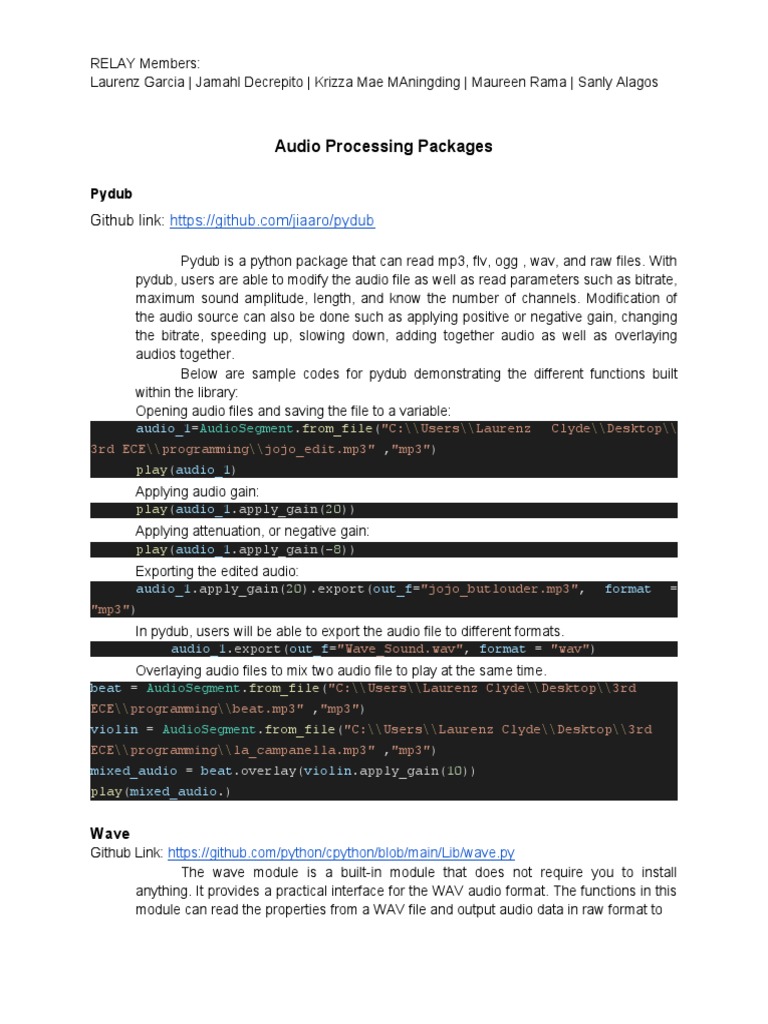 RELAY Members:
Laurenz Garcia | Jamahl Decrepito | Krizza Mae MAningding | Maureen Rama | Sanly Alagos

Audio Processing Packages

Pydub

Github link: https://github.com/jiaaro/pydub

Pydub is a python package that can read mp3, flv, ogg , wav, and raw files. With pydub, users are able to modify the audio file as well as read parameters such as bitrate, maximum sound amplitude, length, and know the number of channels. Modification of the audio source can also be done such as applying positive or negative gain, changing the bitrate, speeding up, slowing down, adding together audio as well as overlaying audios together.

Below are sample codes for pydub demonstrating the different functions built within the library:

Opening audio files and saving the file to a variable:

audio_1=AudioSegment.from_file("C:\\Users\\Laurenz Clyde\\Desktop\\3rd ECE\\programming\\jojo_edit.mp3" ,"mp3")
play(audio_1)

Applying audio gain:

play(audio_1.apply_gain(20))

Applying attenuation, or negative gain:

play(audio_1.apply_gain(-8))

Exporting the edited audio:

audio_1.apply_gain(20).export(out_f="jojo_butlouder.mp3", format = "mp3")

In pydub, users will be able to export the audio file to different formats.

audio_1.export(out_f="Wave_Sound.wav", format = "wav")

Overlaying audio files to mix two audio file to play at the same time.

beat = AudioSegment.from_file("C:\\Users\\Laurenz Clyde\\Desktop\\3rd ECE\\programming\\beat.mp3" ,"mp3")
violin = AudioSegment.from_file("C:\\Users\\Laurenz Clyde\\Desktop\\3rd ECE\\programming\\la_campanella.mp3" ,"mp3")
mixed_audio = beat.overlay(violin.apply_gain(10))
play(mixed_audio.)

Wave

Github Link: https://github.com/python/cpython/blob/main/Lib/wave.py

The wave module is a built-in module that does not require you to install anything. It provides a practical interface for the WAV audio format. The functions in this module can read the properties from a WAV file and output audio data in raw format to